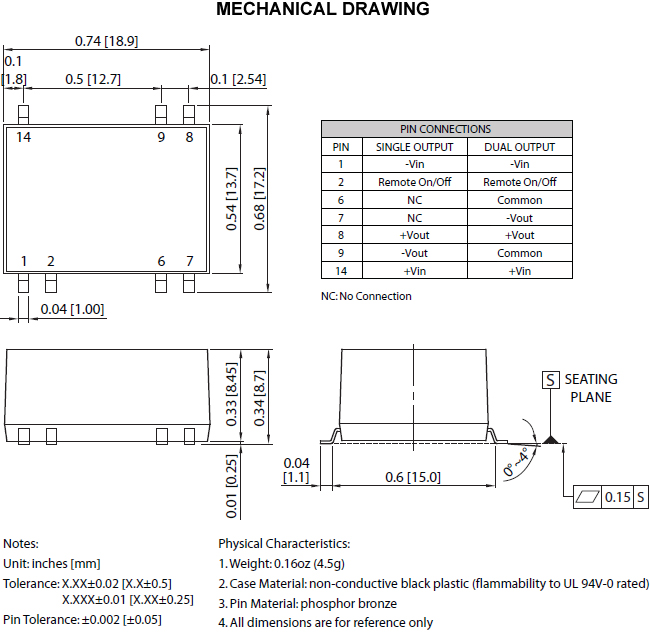 MECHANICAL DRAWING

0.74 [18.9]
0.1
[1.8]
0.5 [12.7]
0.1 [2.54]
14
9
8
0.54 [13.7]
0.68 [17.2]
1
2
6
7
0.04 [1.00]

| PIN CONNECTIONS | | |
|---|---|---|
| PIN | SINGLE OUTPUT | DUAL OUTPUT |
| 1 | -Vin | -Vin |
| 2 | Remote On/Off | Remote On/Off |
| 6 | NC | Common |
| 7 | NC | -Vout |
| 8 | +Vout | +Vout |
| 9 | -Vout | Common |
| 14 | +Vin | +Vin |

NC: No Connection

0.33 [8.45]
0.34 [8.7]
0.01 [0.25]
0.04
[1.1]
0.6 [15.0]
0°~4°
S SEATING PLANE
0.15 S

Notes:
Unit: inches [mm]
Tolerance: X.XX±0.02 [X.X±0.5]
X.XXX±0.01 [X.XX±0.25]
Pin Tolerance: ±0.002 [±0.05]

Physical Characteristics:
1. Weight: 0.16oz (4.5g)
2. Case Material: non-conductive black plastic (flammability to UL 94V-0 rated)
3. Pin Material: phosphor bronze
4. All dimensions are for reference only